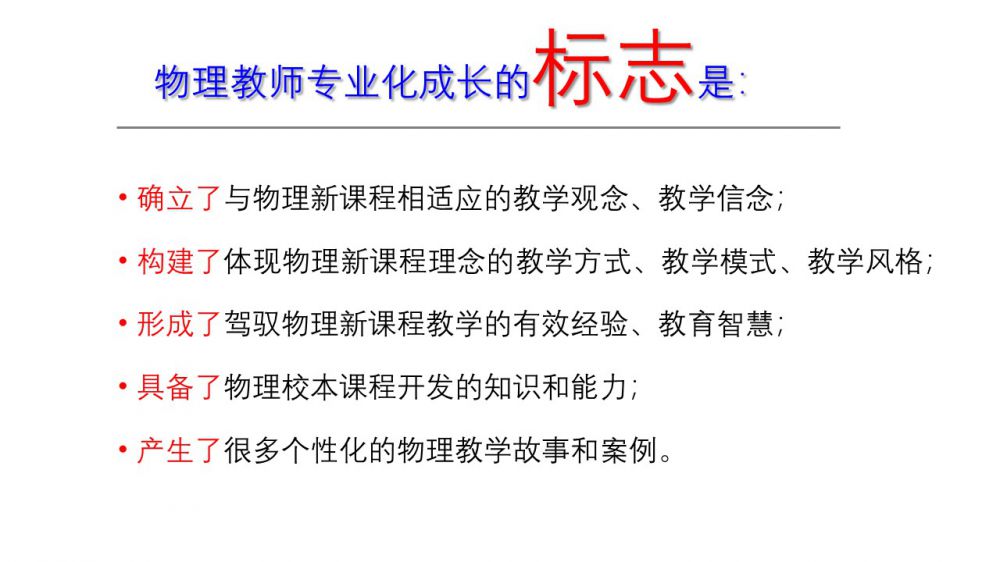 物理教师专业化成长的标志是:

• 确立了与物理新课程相适应的教学观念、教学信念;

• 构建了体现物理新课程理念的教学方式、教学模式、教学风格;

• 形成了驾驭物理新课程教学的有效经验、教育智慧;

• 具备了物理校本课程开发的知识和能力;

• 产生了很多个性化的物理教学故事和案例。